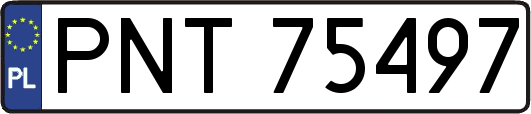 PL
PNT 75497